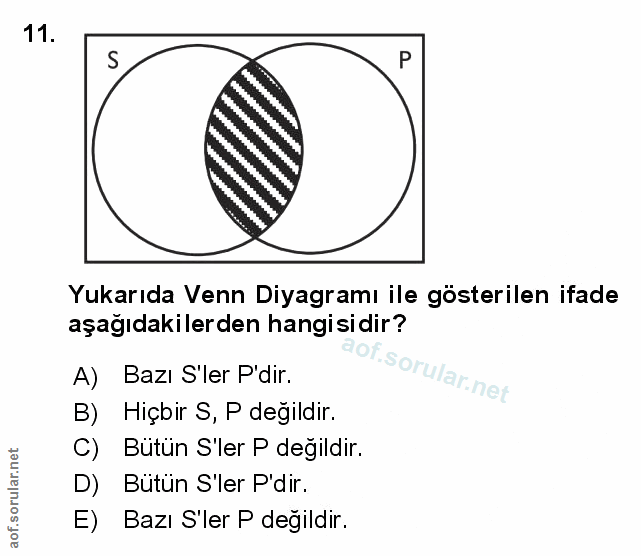 11.

S

P

Yukarıda Venn Diyagramı ile gösterilen ifade aşağıdakilerden hangisidir?

A) Bazı S'ler P'dir.

B) Hiçbir S, P değildir.

C) Bütün S'ler P değildir.

D) Bütün S'ler P'dir.

E) Bazı S'ler P değildir.

aof.sorular.net